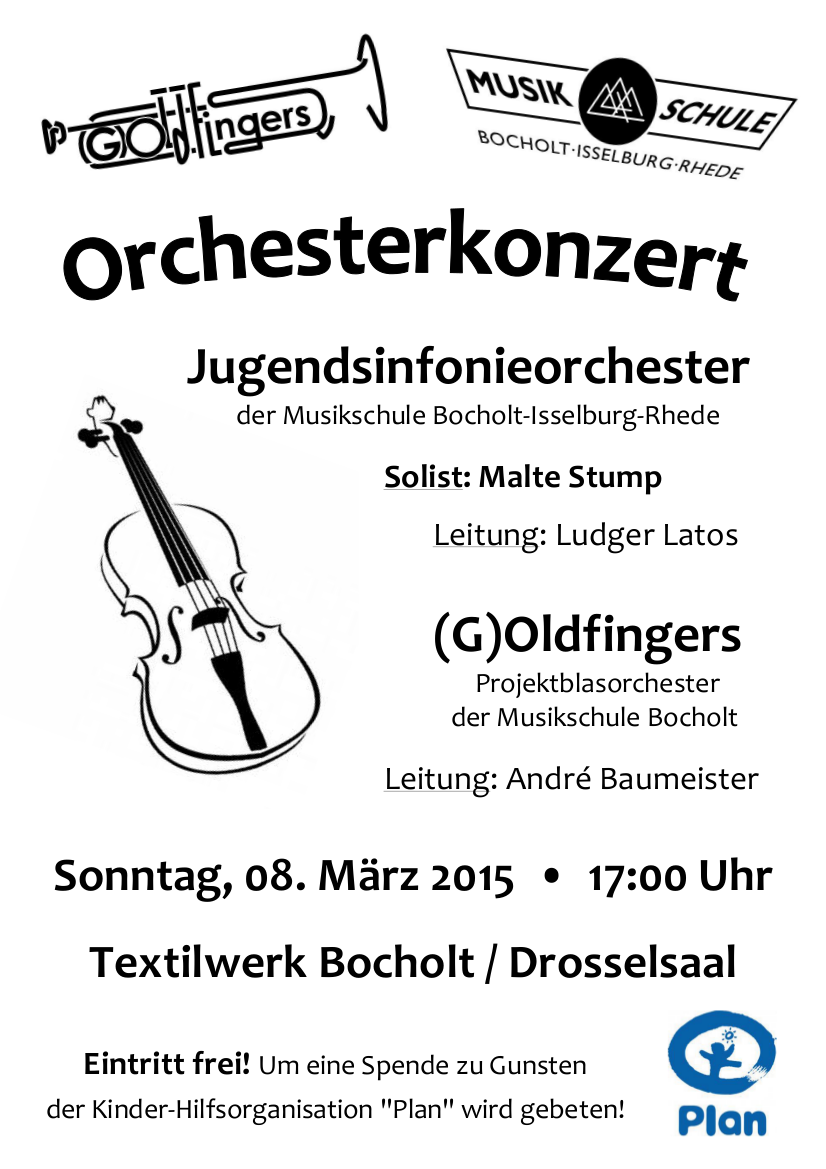 (G)Oldfingers

MUSIK SCHULE
BOCHOLT·ISSELBURG·RHEDE

Orchesterkonzert

Jugendsinfonieorchester
der Musikschule Bocholt-Isselburg-Rhede

Solist: Malte Stump

Leitung: Ludger Latos

(G)Oldfingers
Projektblasorchester
der Musikschule Bocholt

Leitung: André Baumeister

Sonntag, 08. März 2015 • 17:00 Uhr

Textilwerk Bocholt / Drosselsaal

Eintritt frei! Um eine Spende zu Gunsten der Kinder-Hilfsorganisation "Plan" wird gebeten!

Plan